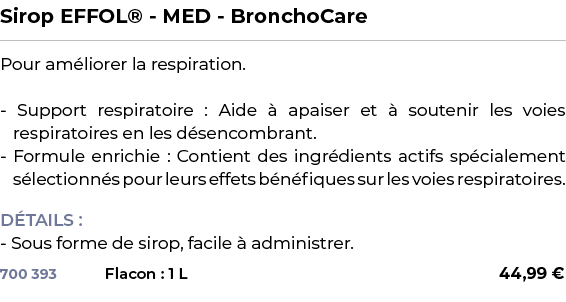 Sirop EFFOL® - MED - BronchoCare

Pour améliorer la respiration.

- Support respiratoire : Aide à apaiser et à soutenir les voies respiratoires en les désencombrant.
- Formule enrichie : Contient des ingrédients actifs spécialement sélectionnés pour leurs effets bénéfiques sur les voies respiratoires.

DÉTAILS :
- Sous forme de sirop, facile à administrer.

700 393 Flacon : 1 L 44,99 €